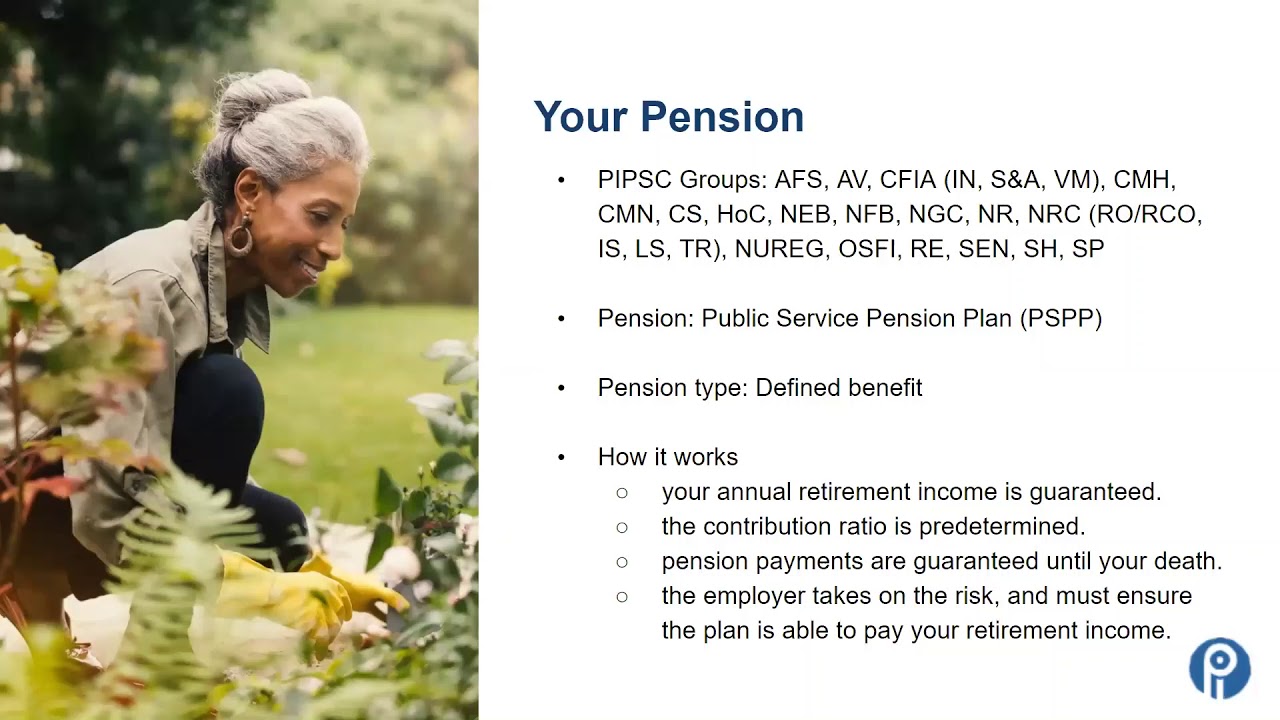 Your Pension

• PIPSC Groups: AFS, AV, CFIA (IN, S&A, VM), CMH, CMN, CS, HoC, NEB, NFB, NGC, NR, NRC (RO/RCO, IS, LS, TR), NUREG, OSFI, RE, SEN, SH, SP

• Pension: Public Service Pension Plan (PSPP)

• Pension type: Defined benefit

• How it works
  ○ your annual retirement income is guaranteed.
  ○ the contribution ratio is predetermined.
  ○ pension payments are guaranteed until your death.
  ○ the employer takes on the risk, and must ensure the plan is able to pay your retirement income.